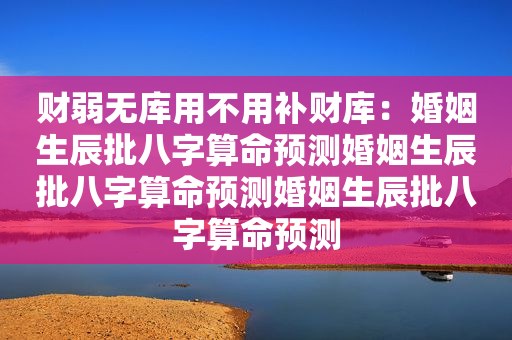 财弱无库用不用补财库：婚姻生辰批八字算命预测婚姻生辰批八字算命预测婚姻生辰批八字算命预测